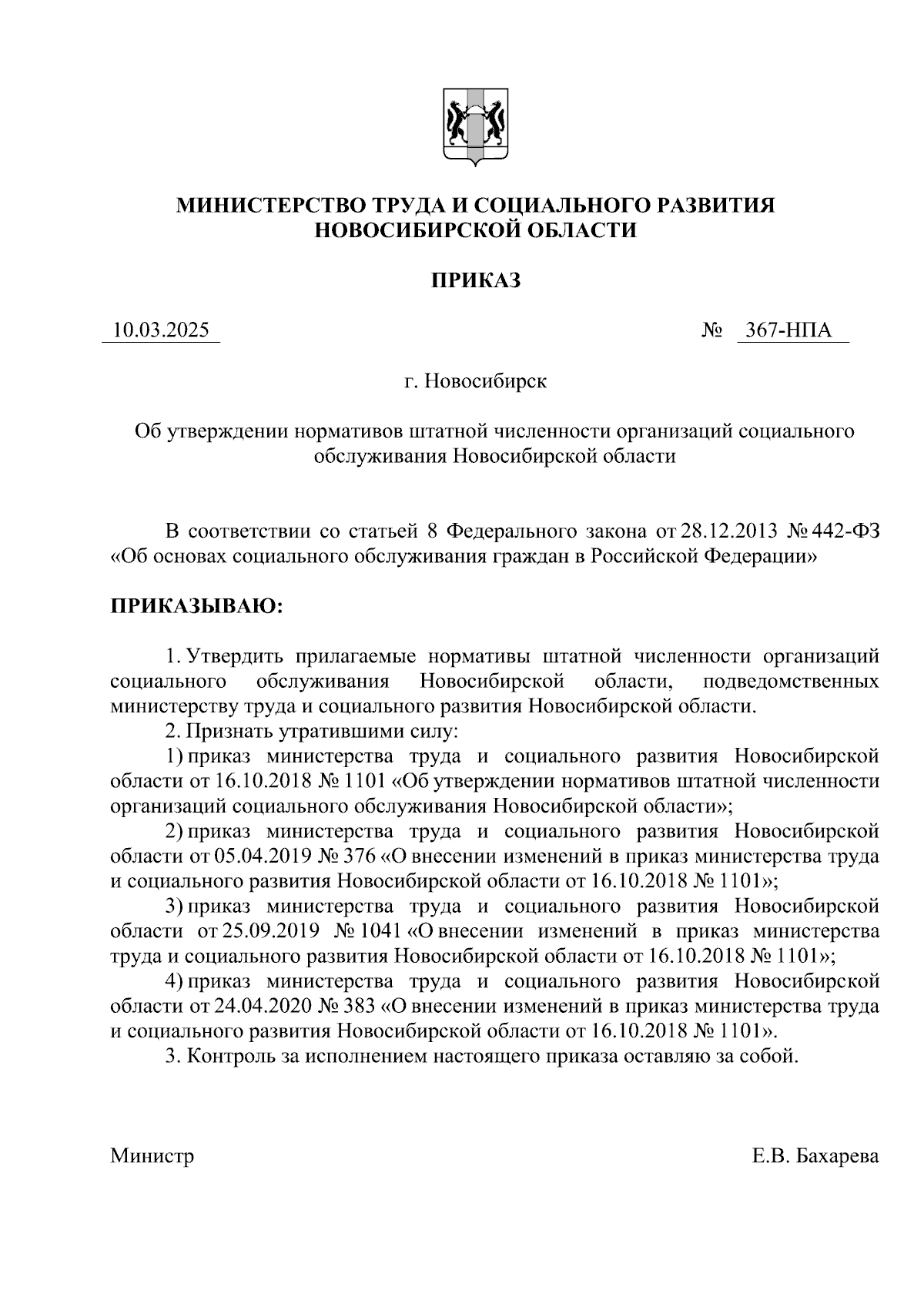 МИНИСТЕРСТВО ТРУДА И СОЦИАЛЬНОГО РАЗВИТИЯ НОВОСИБИРСКОЙ ОБЛАСТИ

ПРИКАЗ

10.03.2025 № 367-НПА

г. Новосибирск

Об утверждении нормативов штатной численности организаций социального обслуживания Новосибирской области

В соответствии со статьей 8 Федерального закона от 28.12.2013 № 442-ФЗ «Об основах социального обслуживания граждан в Российской Федерации»

ПРИКАЗЫВАЮ:

1. Утвердить прилагаемые нормативы штатной численности организаций социального обслуживания Новосибирской области, подведомственных министерству труда и социального развития Новосибирской области.

2. Признать утратившими силу:

1) приказ министерства труда и социального развития Новосибирской области от 16.10.2018 № 1101 «Об утверждении нормативов штатной численности организаций социального обслуживания Новосибирской области»;

2) приказ министерства труда и социального развития Новосибирской области от 05.04.2019 № 376 «О внесении изменений в приказ министерства труда и социального развития Новосибирской области от 16.10.2018 № 1101»;

3) приказ министерства труда и социального развития Новосибирской области от 25.09.2019 № 1041 «О внесении изменений в приказ министерства труда и социального развития Новосибирской области от 16.10.2018 № 1101»;

4) приказ министерства труда и социального развития Новосибирской области от 24.04.2020 № 383 «О внесении изменений в приказ министерства труда и социального развития Новосибирской области от 16.10.2018 № 1101».

3. Контроль за исполнением настоящего приказа оставляю за собой.

Министр Е.В. Бахарева